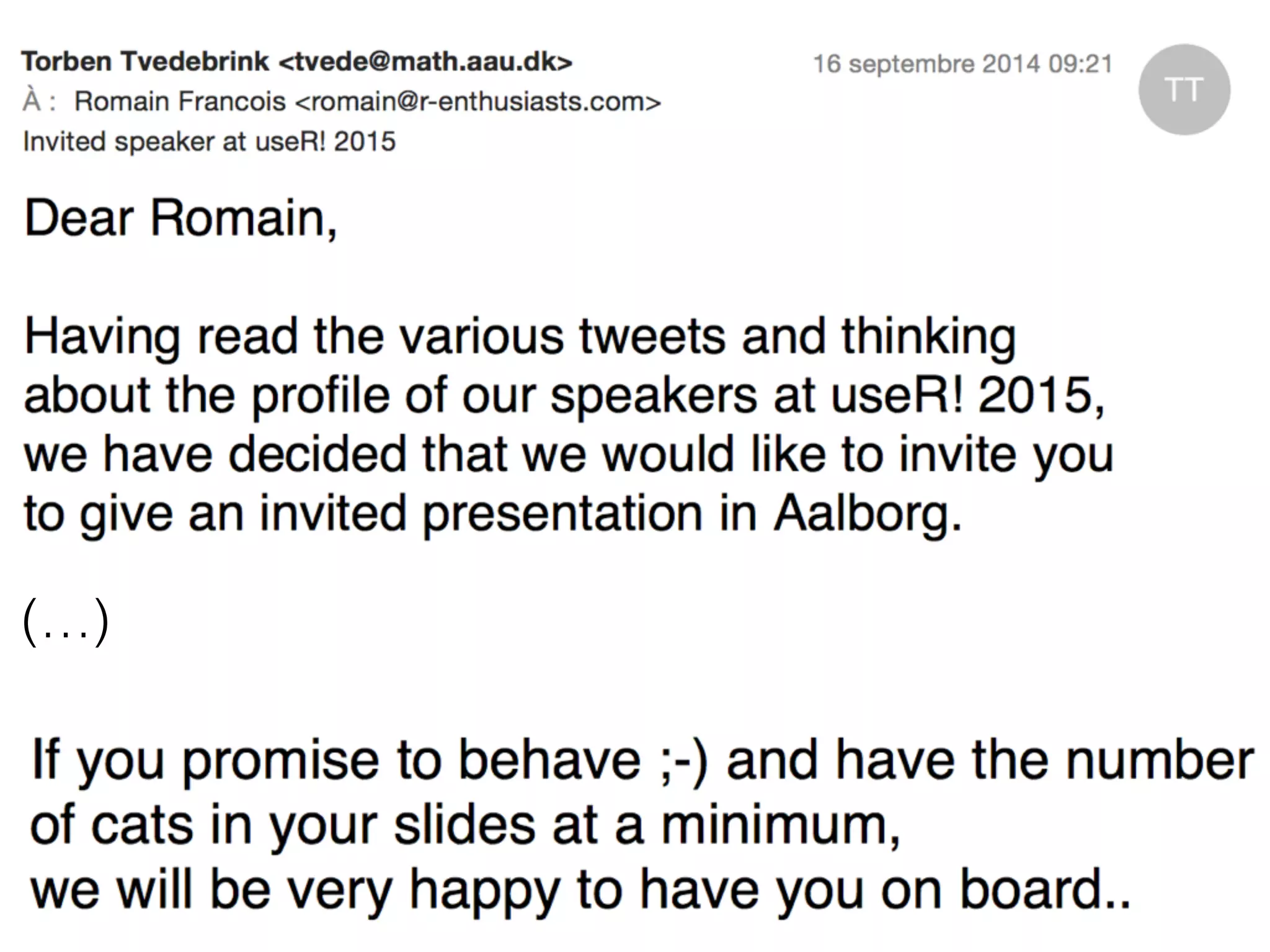 Torben Tvedebrink <tvede@math.aau.dk>
16 septembre 2014 09:21
TT
À : Romain Francois <romain@r-enthusiasts.com>
Invited speaker at useR! 2015

Dear Romain,

Having read the various tweets and thinking about the profile of our speakers at useR! 2015, we have decided that we would like to invite you to give an invited presentation in Aalborg.

(...)

If you promise to behave ;-) and have the number of cats in your slides at a minimum, we will be very happy to have you on board..